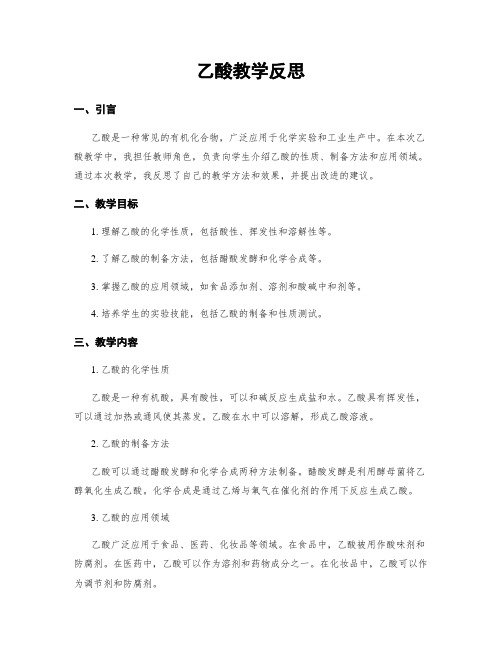 乙酸教学反思

一、引言

乙酸是一种常见的有机化合物，广泛应用于化学实验和工业生产中。在本次乙酸教学中，我担任教师角色，负责向学生介绍乙酸的性质、制备方法和应用领域。通过本次教学，我反思了自己的教学方法和效果，并提出改进的建议。

二、教学目标

1. 理解乙酸的化学性质，包括酸性、挥发性和溶解性等。

2. 了解乙酸的制备方法，包括醋酸发酵和化学合成等。

3. 掌握乙酸的应用领域，如食品添加剂、溶剂和酸碱中和剂等。

4. 培养学生的实验技能，包括乙酸的制备和性质测试。

三、教学内容

1. 乙酸的化学性质

乙酸是一种有机酸，具有酸性，可以和碱反应生成盐和水。乙酸具有挥发性，可以通过加热或通风使其蒸发。乙酸在水中可以溶解，形成乙酸溶液。

2. 乙酸的制备方法

乙酸可以通过醋酸发酵和化学合成两种方法制备。醋酸发酵是利用酵母菌将乙醇氧化生成乙酸。化学合成是通过乙烯与氧气在催化剂的作用下反应生成乙酸。

3. 乙酸的应用领域

乙酸广泛应用于食品、医药、化妆品等领域。在食品中，乙酸被用作酸味剂和防腐剂。在医药中，乙酸可以作为溶剂和药物成分之一。在化妆品中，乙酸可以作为调节剂和防腐剂。